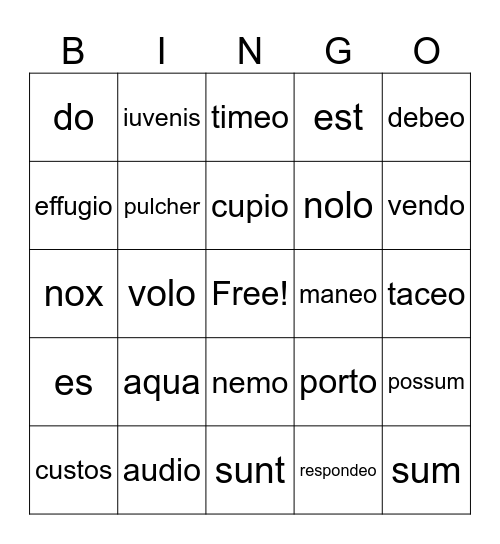 | B | I | N | G | O |
|---|---|---|---|---|
| do | iuvenis | timeo | est | debeo |
| effugio | pulcher | cupio | nolo | vendo |
| nox | volo | Free! | maneo | taceo |
| es | aqua | nemo | porto | possum |
| custos | audio | sunt | respondeo | sum |